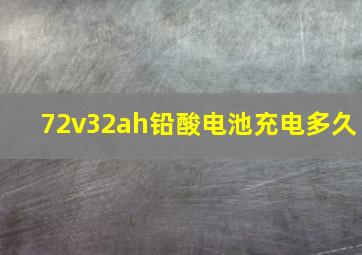 72v32ah铅酸电池充电多久